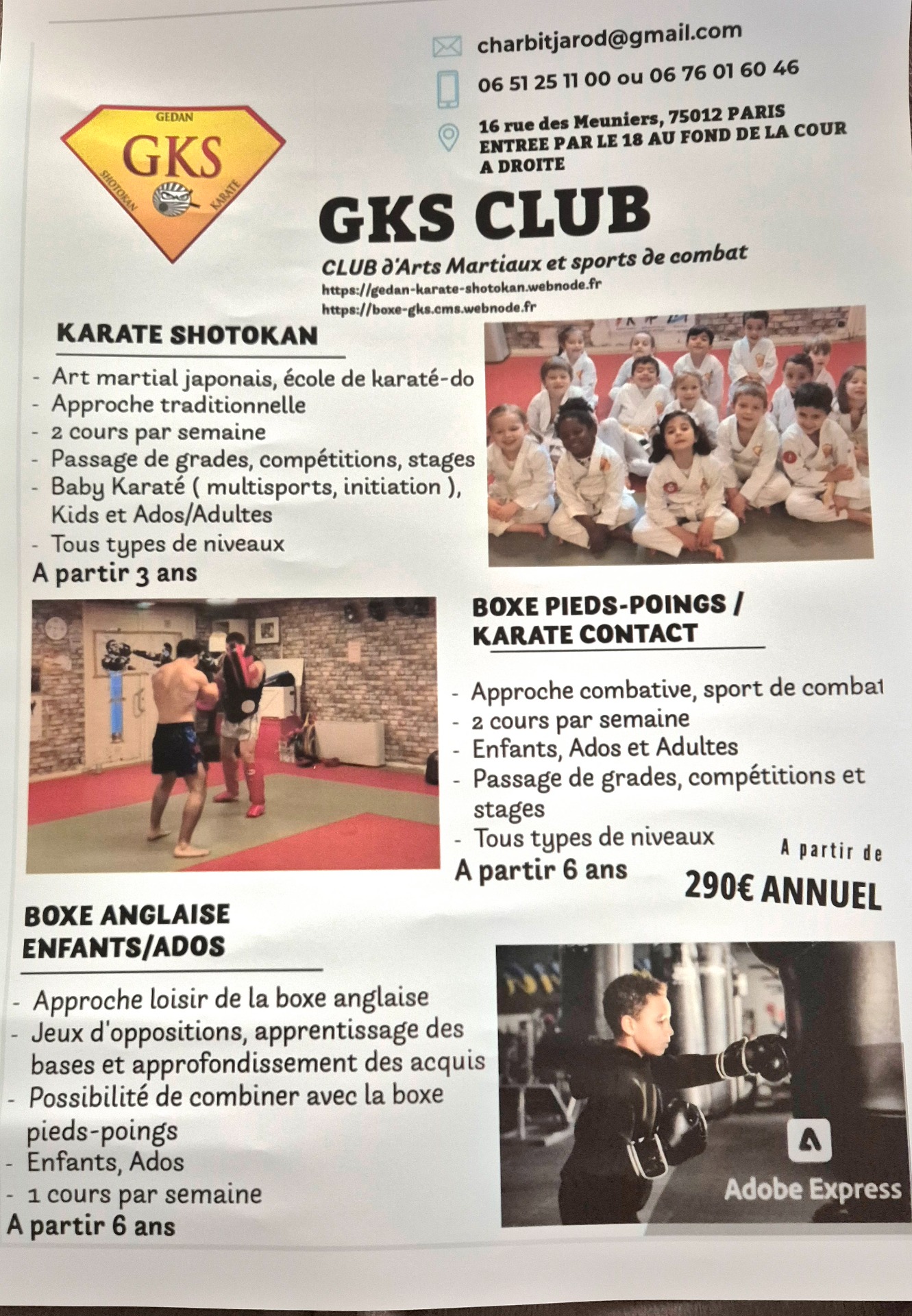 charbitjarod@gmail.com

06 51 25 11 00 ou 06 76 01 60 46

16 rue des Meuniers, 75012 PARIS
ENTREE PAR LE 18 AU FOND DE LA COUR A DROITE

GEDAN
GKS
SHOTOKAN KARATE

GKS CLUB

CLUB d'Arts Martiaux et sports de combat
https://gedan-karate-shotokan.webnode.fr
https://boxe-gks.cms.webnode.fr

KARATE SHOTOKAN

- Art martial japonais, école de karaté-do
- Approche traditionnelle
- 2 cours par semaine
- Passage de grades, compétitions, stages
- Baby Karaté ( multisports, initiation ), Kids et Ados/Adultes
- Tous types de niveaux

A partir 3 ans

BOXE PIEDS-POINGS / KARATE CONTACT

- Approche combative, sport de combat
- 2 cours par semaine
- Enfants, Ados et Adultes
- Passage de grades, compétitions et stages
- Tous types de niveaux

A partir 6 ans

A partir de
290€ ANNUEL

BOXE ANGLAISE ENFANTS/ADOS

- Approche loisir de la boxe anglaise
- Jeux d'oppositions, apprentissage des bases et approfondissement des acquis
- Possibilité de combiner avec la boxe pieds-poings
- Enfants, Ados
- 1 cours par semaine

A partir 6 ans

Adobe Express